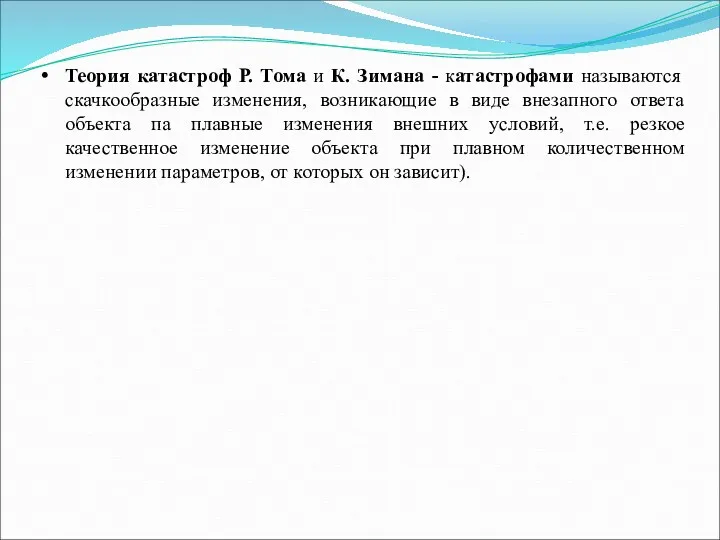 • Теория катастроф Р. Тома и К. Зимана - катастрофами называются скачкообразные изменения, возникающие в виде внезапного ответа объекта па плавные изменения внешних условий, т.е. резкое качественное изменение объекта при плавном количественном изменении параметров, от которых он зависит).